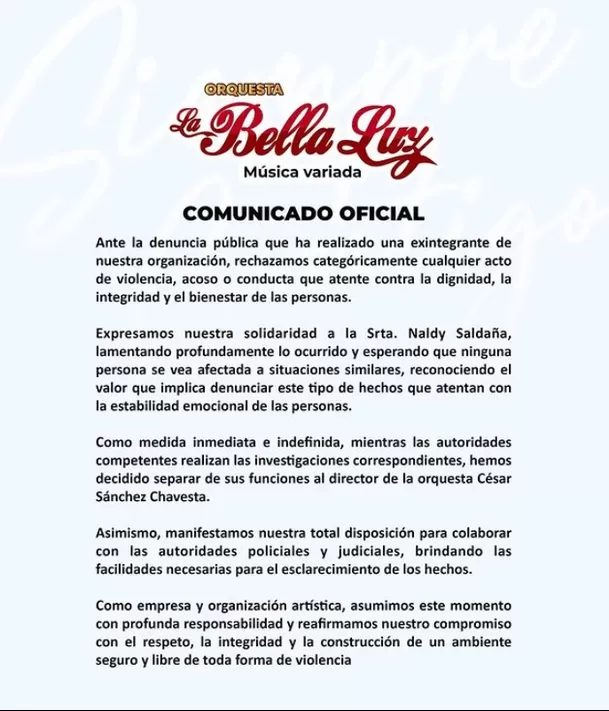 ORQUESTA
La Bella Luz
Música variada

COMUNICADO OFICIAL

Ante la denuncia pública que ha realizado una exintegrante de nuestra organización, rechazamos categóricamente cualquier acto de violencia, acoso o conducta que atente contra la dignidad, la integridad y el bienestar de las personas.

Expresamos nuestra solidaridad a la Srta. Naldy Saldaña, lamentando profundamente lo ocurrido y esperando que ninguna persona se vea afectada a situaciones similares, reconociendo el valor que implica denunciar este tipo de hechos que atentan con la estabilidad emocional de las personas.

Como medida inmediata e indefinida, mientras las autoridades competentes realizan las investigaciones correspondientes, hemos decidido separar de sus funciones al director de la orquesta César Sánchez Chavesta.

Asimismo, manifestamos nuestra total disposición para colaborar con las autoridades policiales y judiciales, brindando las facilidades necesarias para el esclarecimiento de los hechos.

Como empresa y organización artística, asumimos este momento con profunda responsabilidad y reafirmamos nuestro compromiso con el respeto, la integridad y la construcción de un ambiente seguro y libre de toda forma de violencia